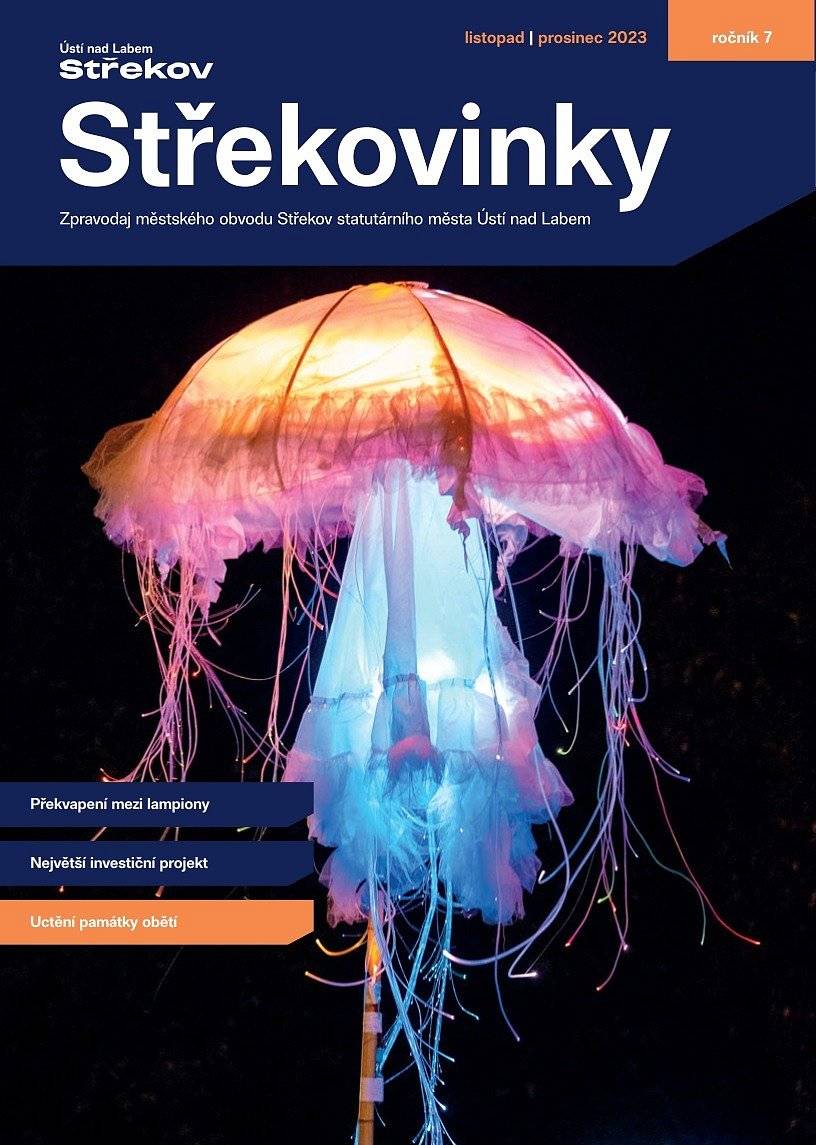 Ústí nad Labem
Střekov

listopad | prosinec 2023

ročník 7

Střekovinky

Zpravodaj městského obvodu Střekov statutárního města Ústí nad Labem

Překvapení mezi lampiony

Největší investiční projekt

Uctění památky obětí